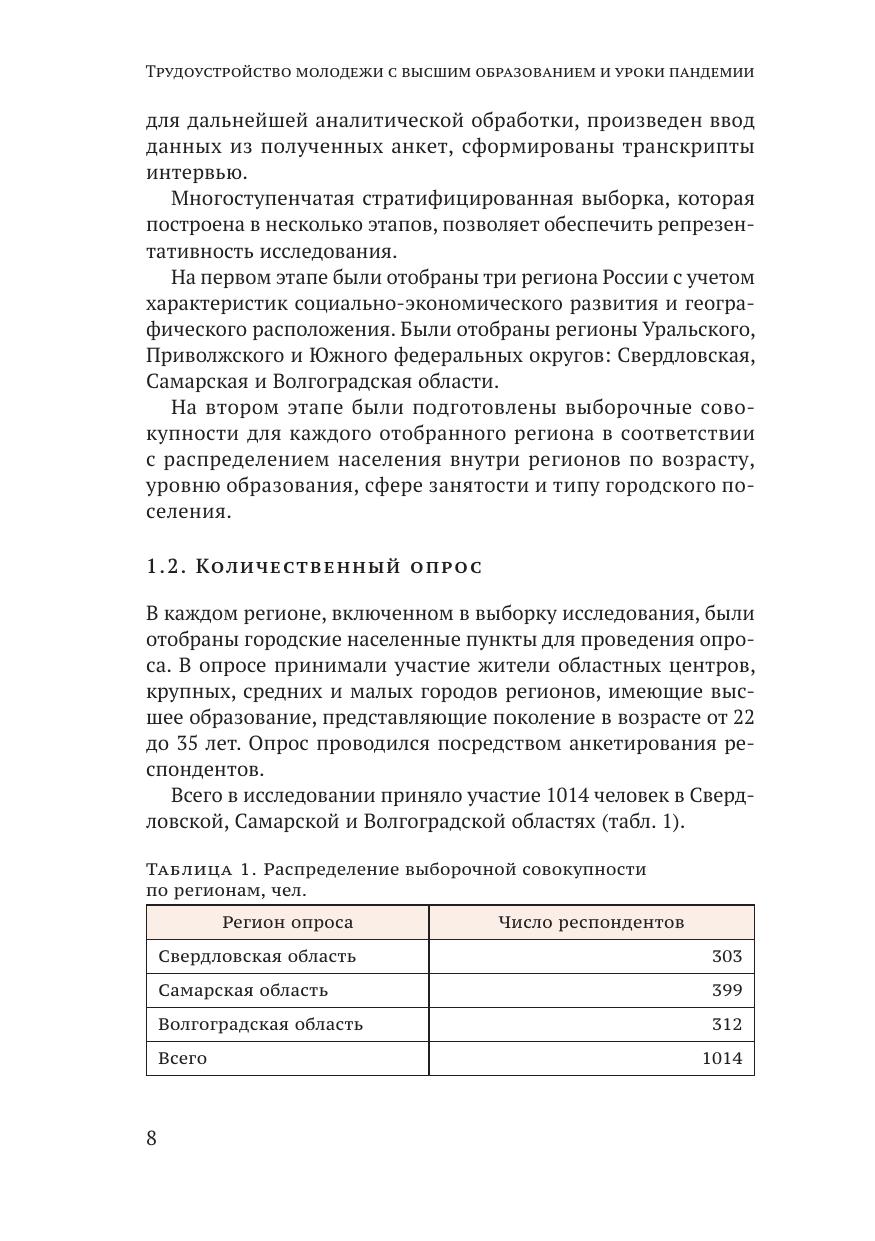 Трудоустройство молодежи с высшим образованием и уроки пандемии

для дальнейшей аналитической обработки, произведен ввод данных из полученных анкет, сформированы транскрипты интервью.

Многоступенчатая стратифицированная выборка, которая построена в несколько этапов, позволяет обеспечить репрезентативность исследования.

На первом этапе были отобраны три региона России с учетом характеристик социально-экономического развития и географического расположения. Были отобраны регионы Уральского, Приволжского и Южного федеральных округов: Свердловская, Самарская и Волгоградская области.

На втором этапе были подготовлены выборочные совокупности для каждого отобранного региона в соответствии с распределением населения внутри регионов по возрасту, уровню образования, сфере занятости и типу городского поселения.

1.2. Количественный опрос

В каждом регионе, включенном в выборку исследования, были отобраны городские населенные пункты для проведения опроса. В опросе принимали участие жители областных центров, крупных, средних и малых городов регионов, имеющие высшее образование, представляющие поколение в возрасте от 22 до 35 лет. Опрос проводился посредством анкетирования респондентов.

Всего в исследовании приняло участие 1014 человек в Свердловской, Самарской и Волгоградской областях (табл. 1).

Таблица 1. Распределение выборочной совокупности по регионам, чел.

| Регион опроса | Число респондентов |
|---|---|
| Свердловская область | 303 |
| Самарская область | 399 |
| Волгоградская область | 312 |
| Всего | 1014 |

8